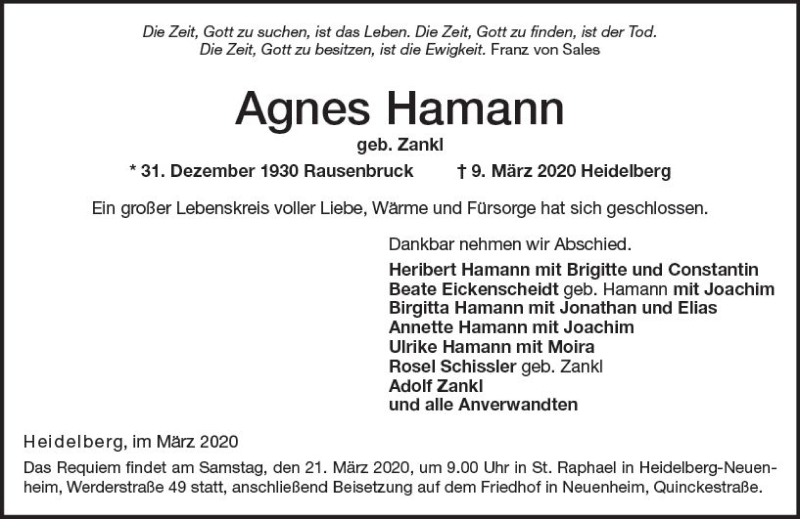 Die Zeit, Gott zu suchen, ist das Leben. Die Zeit, Gott zu finden, ist der Tod.
Die Zeit, Gott zu besitzen, ist die Ewigkeit. Franz von Sales

Agnes Hamann

geb. Zankl

* 31. Dezember 1930 Rausenbruck † 9. März 2020 Heidelberg

Ein großer Lebenskreis voller Liebe, Wärme und Fürsorge hat sich geschlossen.

Dankbar nehmen wir Abschied.

Heribert Hamann mit Brigitte und Constantin
Beate Eickenscheidt geb. Hamann mit Joachim
Birgitta Hamann mit Jonathan und Elias
Annette Hamann mit Joachim
Ulrike Hamann mit Moira
Rosel Schissler geb. Zankl
Adolf Zankl
und alle Anverwandten

Heidelberg, im März 2020

Das Requiem findet am Samstag, den 21. März 2020, um 9.00 Uhr in St. Raphael in Heidelberg-Neuenheim, Werderstraße 49 statt, anschließend Beisetzung auf dem Friedhof in Neuenheim, Quinckestraße.